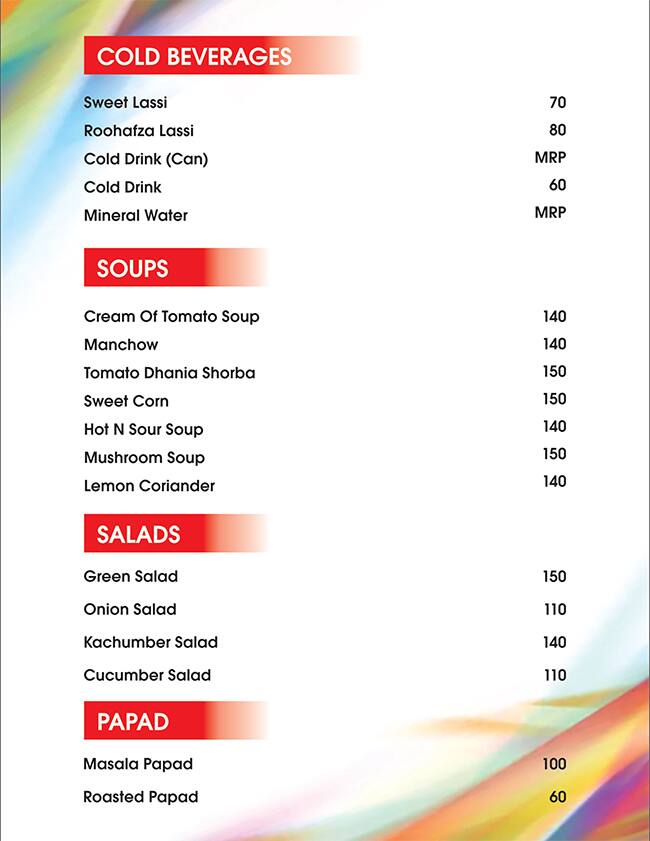 COLD BEVERAGES

Sweet Lassi 70
Roohafza Lassi 80
Cold Drink (Can) MRP
Cold Drink 60
Mineral Water MRP

SOUPS

Cream Of Tomato Soup 140
Manchow 140
Tomato Dhania Shorba 150
Sweet Corn 150
Hot N Sour Soup 140
Mushroom Soup 150
Lemon Coriander 140

SALADS

Green Salad 150
Onion Salad 110
Kachumber Salad 140
Cucumber Salad 110

PAPAD

Masala Papad 100
Roasted Papad 60